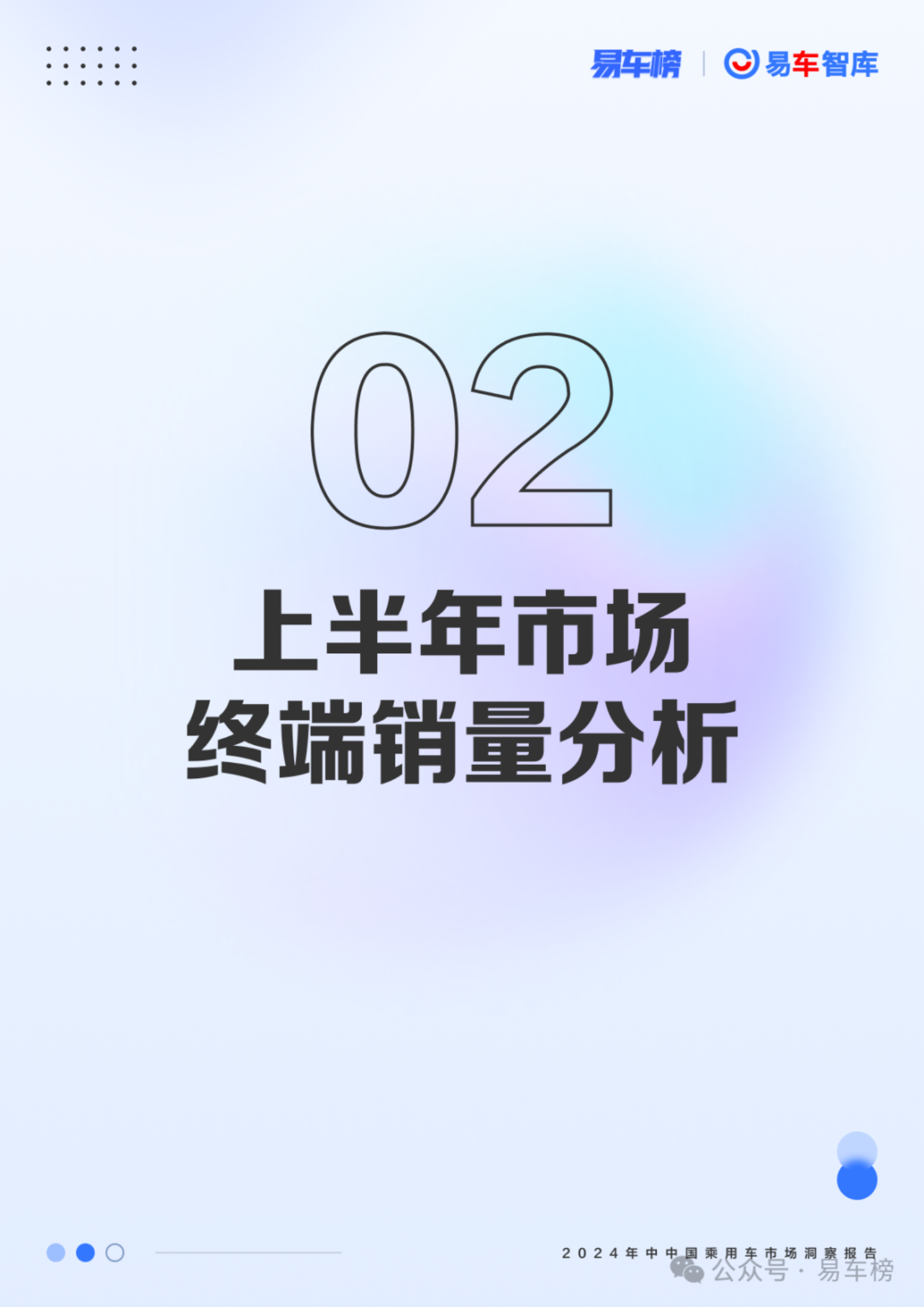 易车榜 | 易车智库

02

上半年市场
终端销量分析

2024年中中国乘用车市场洞察报告

公众号 · 易车榜